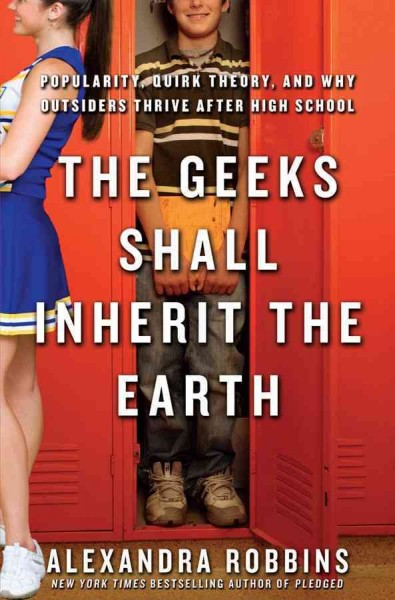 POPULARITY, QUIRK THEORY, AND WHY OUTSIDERS THRIVE AFTER HIGH SCHOOL

THE GEEKS SHALL INHERIT THE EARTH

ALEXANDRA ROBBINS

NEW YORK TIMES BESTSELLING AUTHOR OF PLEDGED